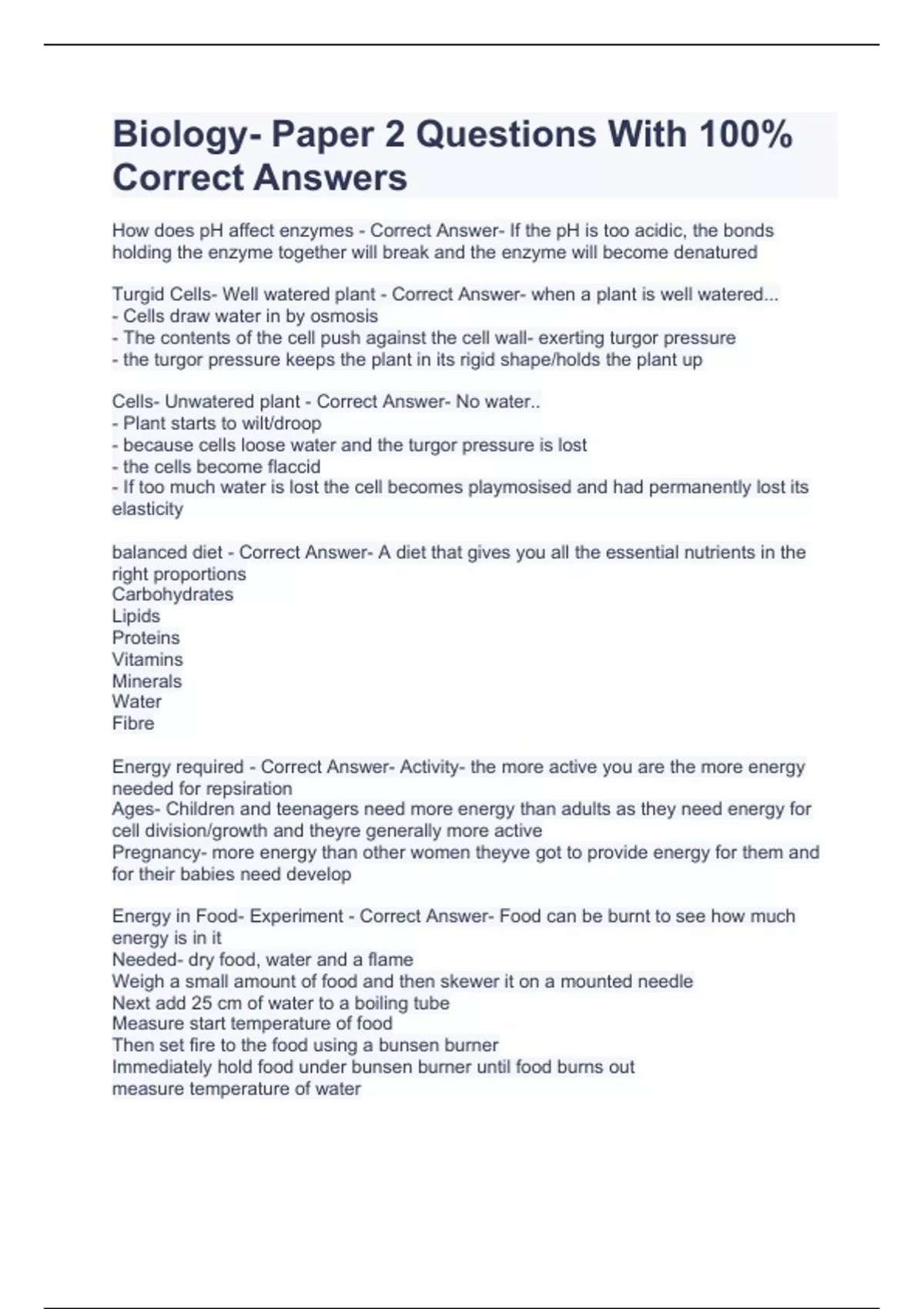 Biology- Paper 2 Questions With 100% Correct Answers

How does pH affect enzymes - Correct Answer- If the pH is too acidic, the bonds holding the enzyme together will break and the enzyme will become denatured

Turgid Cells- Well watered plant - Correct Answer- when a plant is well watered...
- Cells draw water in by osmosis
- The contents of the cell push against the cell wall- exerting turgor pressure
- the turgor pressure keeps the plant in its rigid shape/holds the plant up

Cells- Unwatered plant - Correct Answer- No water..
- Plant starts to wilt/droop
- because cells loose water and the turgor pressure is lost
- the cells become flaccid
- If too much water is lost the cell becomes playmosised and had permanently lost its elasticity

balanced diet - Correct Answer- A diet that gives you all the essential nutrients in the right proportions
Carbohydrates
Lipids
Proteins
Vitamins
Minerals
Water
Fibre

Energy required - Correct Answer- Activity- the more active you are the more energy needed for repsiration
Ages- Children and teenagers need more energy than adults as they need energy for cell division/growth and theyre generally more active
Pregnancy- more energy than other women theyve got to provide energy for them and for their babies need develop

Energy in Food- Experiment - Correct Answer- Food can be burnt to see how much energy is in it
Needed- dry food, water and a flame
Weigh a small amount of food and then skewer it on a mounted needle
Next add 25 cm of water to a boiling tube
Measure start temperature of food
Then set fire to the food using a bunsen burner
Immediately hold food under bunsen burner until food burns out
measure temperature of water